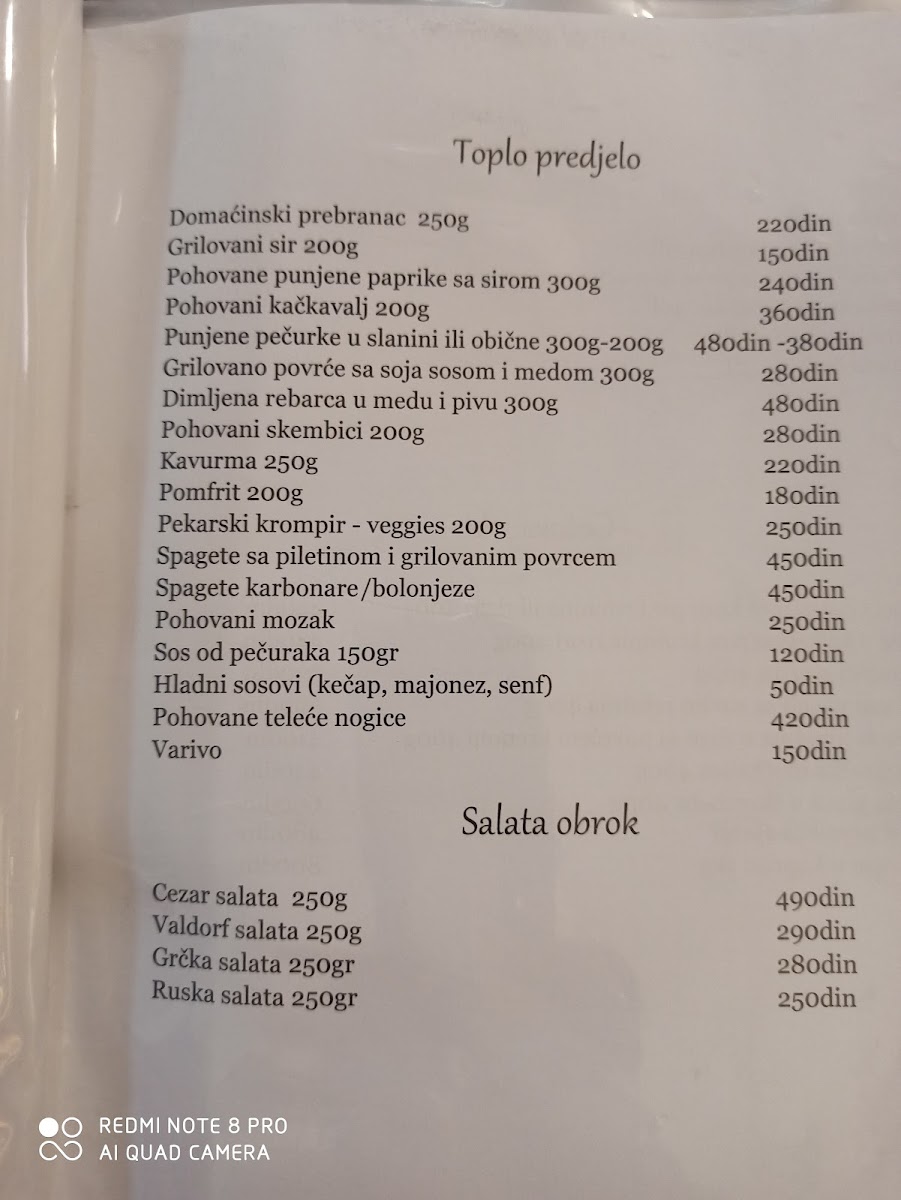 Toplo predjelo

| | |
|---|---|
| Domaćinski prebranac 250g | 220din |
| Grilovani sir 200g | 150din |
| Pohovane punjene paprike sa sirom 300g | 240din |
| Pohovani kačkavalj 200g | 360din |
| Punjene pečurke u slanini ili obične 300g-200g | 480din -380din |
| Grilovano povrće sa soja sosom i medom 300g | 280din |
| Dimljena rebarca u medu i pivu 300g | 480din |
| Pohovani skembici 200g | 280din |
| Kavurma 250g | 220din |
| Pomfrit 200g | 180din |
| Pekarski krompir - veggies 200g | 250din |
| Spagete sa piletinom i grilovanim povrcem | 450din |
| Spagete karbonare/bolonjeze | 450din |
| Pohovani mozak | 250din |
| Sos od pečuraka 150gr | 120din |
| Hladni sosovi (kečap, majonez, senf) | 50din |
| Pohovane teleće nogice | 420din |
| Varivo | 150din |

Salata obrok

| | |
|---|---|
| Cezar salata 250g | 490din |
| Valdorf salata 250g | 290din |
| Grčka salata 250gr | 280din |
| Ruska salata 250gr | 250din |

REDMI NOTE 8 PRO
AI QUAD CAMERA